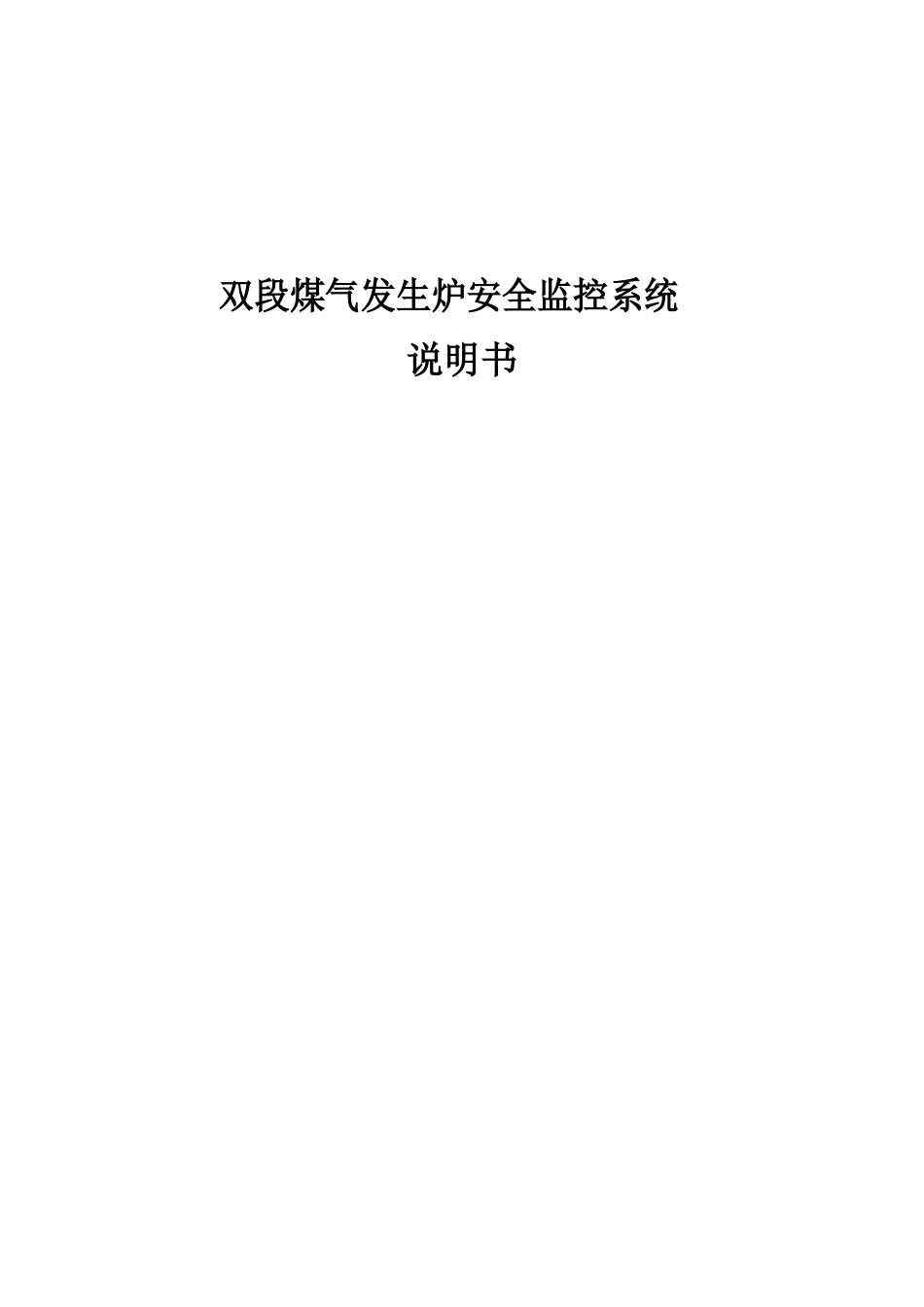 双段煤气发生炉安全监控系统

说明书